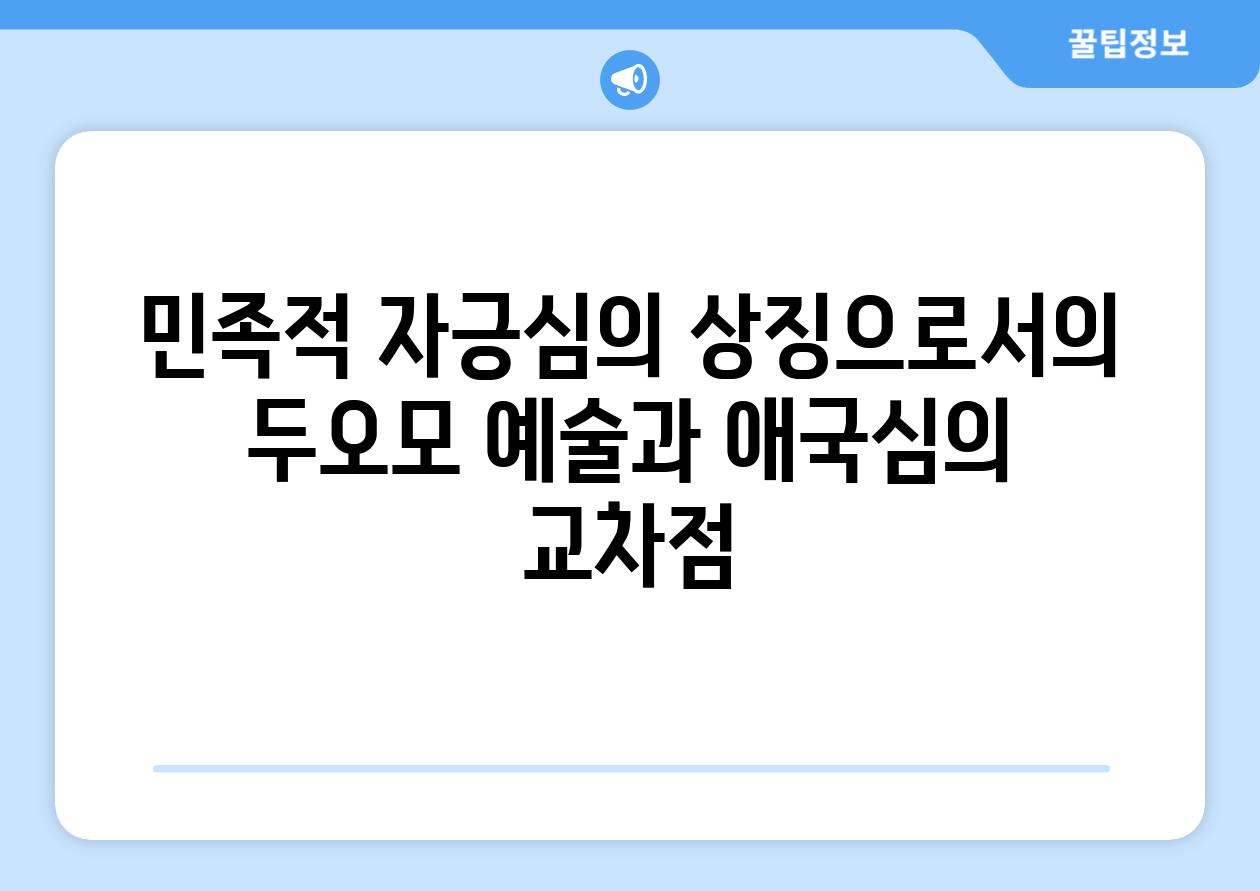 꿀팁정보

민족적 자긍심의 상징으로서의 두오모 예술과 애국심의 교차점